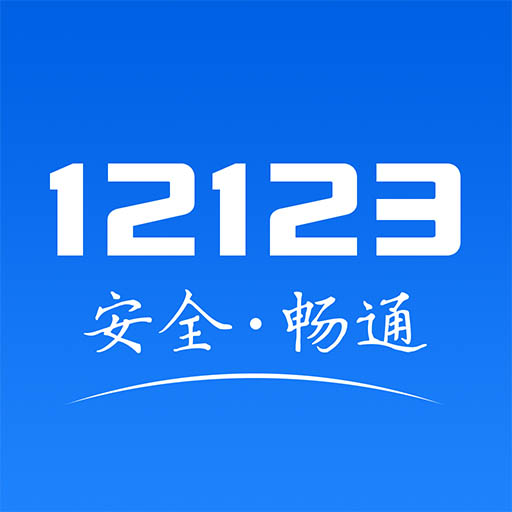 12123
安全·畅通